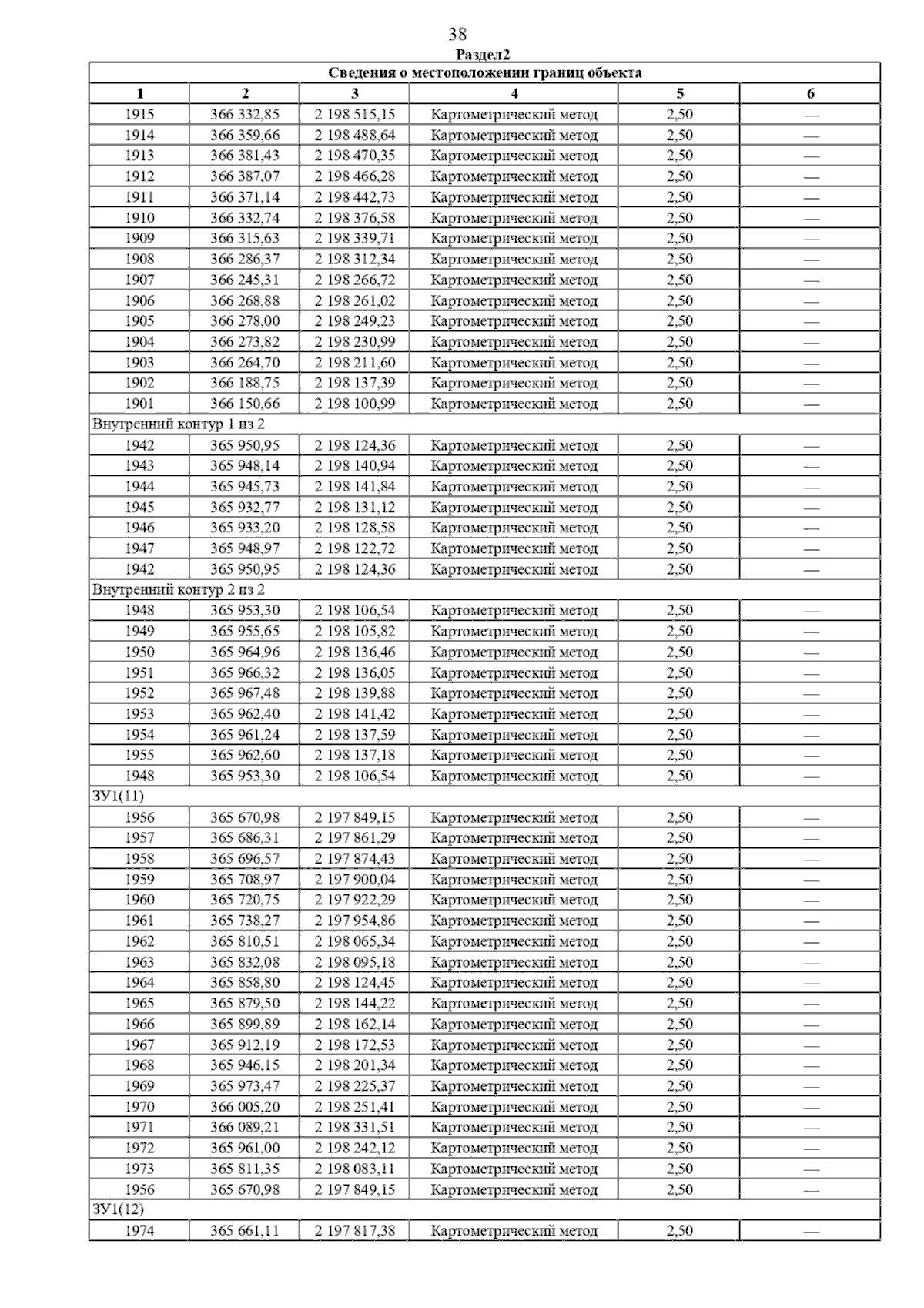 38

Раздел2

| Сведения о местоположении границ объекта | | | | | |
|---|---|---|---|---|---|
| 1 | 2 | 3 | 4 | 5 | 6 |
| 1915 | 366 332,85 | 2 198 515,15 | Картометрический метод | 2,50 | — |
| 1914 | 366 359,66 | 2 198 488,64 | Картометрический метод | 2,50 | — |
| 1913 | 366 381,43 | 2 198 470,35 | Картометрический метод | 2,50 | — |
| 1912 | 366 387,07 | 2 198 466,28 | Картометрический метод | 2,50 | — |
| 1911 | 366 371,14 | 2 198 442,73 | Картометрический метод | 2,50 | — |
| 1910 | 366 332,74 | 2 198 376,58 | Картометрический метод | 2,50 | — |
| 1909 | 366 315,63 | 2 198 339,71 | Картометрический метод | 2,50 | — |
| 1908 | 366 286,37 | 2 198 312,34 | Картометрический метод | 2,50 | — |
| 1907 | 366 245,31 | 2 198 266,72 | Картометрический метод | 2,50 | — |
| 1906 | 366 268,88 | 2 198 261,02 | Картометрический метод | 2,50 | — |
| 1905 | 366 278,00 | 2 198 249,23 | Картометрический метод | 2,50 | — |
| 1904 | 366 273,82 | 2 198 230,99 | Картометрический метод | 2,50 | — |
| 1903 | 366 264,70 | 2 198 211,60 | Картометрический метод | 2,50 | — |
| 1902 | 366 188,75 | 2 198 137,39 | Картометрический метод | 2,50 | — |
| 1901 | 366 150,66 | 2 198 100,99 | Картометрический метод | 2,50 | — |
| Внутренний контур 1 из 2 | | | | | |
| 1942 | 365 950,95 | 2 198 124,36 | Картометрический метод | 2,50 | — |
| 1943 | 365 948,14 | 2 198 140,94 | Картометрический метод | 2,50 | — |
| 1944 | 365 945,73 | 2 198 141,84 | Картометрический метод | 2,50 | — |
| 1945 | 365 932,77 | 2 198 131,12 | Картометрический метод | 2,50 | — |
| 1946 | 365 933,20 | 2 198 128,58 | Картометрический метод | 2,50 | — |
| 1947 | 365 948,97 | 2 198 122,72 | Картометрический метод | 2,50 | — |
| 1942 | 365 950,95 | 2 198 124,36 | Картометрический метод | 2,50 | — |
| Внутренний контур 2 из 2 | | | | | |
| 1948 | 365 953,30 | 2 198 106,54 | Картометрический метод | 2,50 | — |
| 1949 | 365 955,65 | 2 198 105,82 | Картометрический метод | 2,50 | — |
| 1950 | 365 964,96 | 2 198 136,46 | Картометрический метод | 2,50 | — |
| 1951 | 365 966,32 | 2 198 136,05 | Картометрический метод | 2,50 | — |
| 1952 | 365 967,48 | 2 198 139,88 | Картометрический метод | 2,50 | — |
| 1953 | 365 962,40 | 2 198 141,42 | Картометрический метод | 2,50 | — |
| 1954 | 365 961,24 | 2 198 137,59 | Картометрический метод | 2,50 | — |
| 1955 | 365 962,60 | 2 198 137,18 | Картометрический метод | 2,50 | — |
| 1948 | 365 953,30 | 2 198 106,54 | Картометрический метод | 2,50 | — |
| ЗУ1(11) | | | | | |
| 1956 | 365 670,98 | 2 197 849,15 | Картометрический метод | 2,50 | — |
| 1957 | 365 686,31 | 2 197 861,29 | Картометрический метод | 2,50 | — |
| 1958 | 365 696,57 | 2 197 874,43 | Картометрический метод | 2,50 | — |
| 1959 | 365 708,97 | 2 197 900,04 | Картометрический метод | 2,50 | — |
| 1960 | 365 720,75 | 2 197 922,29 | Картометрический метод | 2,50 | — |
| 1961 | 365 738,27 | 2 197 954,86 | Картометрический метод | 2,50 | — |
| 1962 | 365 810,51 | 2 198 065,34 | Картометрический метод | 2,50 | — |
| 1963 | 365 832,08 | 2 198 095,18 | Картометрический метод | 2,50 | — |
| 1964 | 365 858,80 | 2 198 124,45 | Картометрический метод | 2,50 | — |
| 1965 | 365 879,50 | 2 198 144,22 | Картометрический метод | 2,50 | — |
| 1966 | 365 899,89 | 2 198 162,14 | Картометрический метод | 2,50 | — |
| 1967 | 365 912,19 | 2 198 172,53 | Картометрический метод | 2,50 | — |
| 1968 | 365 946,15 | 2 198 201,34 | Картометрический метод | 2,50 | — |
| 1969 | 365 973,47 | 2 198 225,37 | Картометрический метод | 2,50 | — |
| 1970 | 366 005,20 | 2 198 251,41 | Картометрический метод | 2,50 | — |
| 1971 | 366 089,21 | 2 198 331,51 | Картометрический метод | 2,50 | — |
| 1972 | 365 961,00 | 2 198 242,12 | Картометрический метод | 2,50 | — |
| 1973 | 365 811,35 | 2 198 083,11 | Картометрический метод | 2,50 | — |
| 1956 | 365 670,98 | 2 197 849,15 | Картометрический метод | 2,50 | — |
| ЗУ1(12) | | | | | |
| 1974 | 365 661,11 | 2 197 817,38 | Картометрический метод | 2,50 | — |